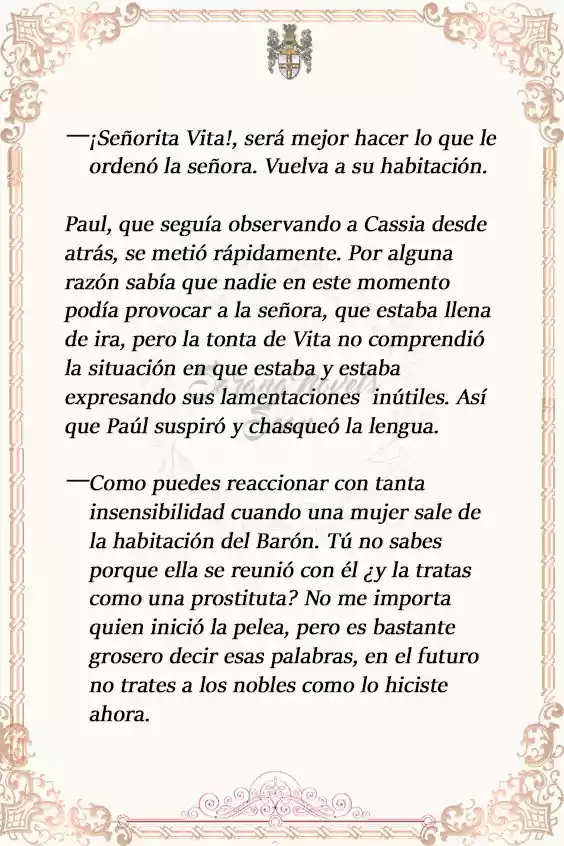 —¡Señorita Vita!, será mejor hacer lo que le ordenó la señora. Vuelva a su habitación.

Paul, que seguía observando a Cassia desde atrás, se metió rápidamente. Por alguna razón sabía que nadie en este momento podía provocar a la señora, que estaba llena de ira, pero la tonta de Vita no comprendió la situación en que estaba y estaba expresando sus lamentaciones inútiles. Así que Paúl suspiró y chasqueó la lengua.

—Como puedes reaccionar con tanta insensibilidad cuando una mujer sale de la habitación del Barón. Tú no sabes porque ella se reunió con él ¿y la tratas como una prostituta? No me importa quien inició la pelea, pero es bastante grosero decir esas palabras, en el futuro no trates a los nobles como lo hiciste ahora.